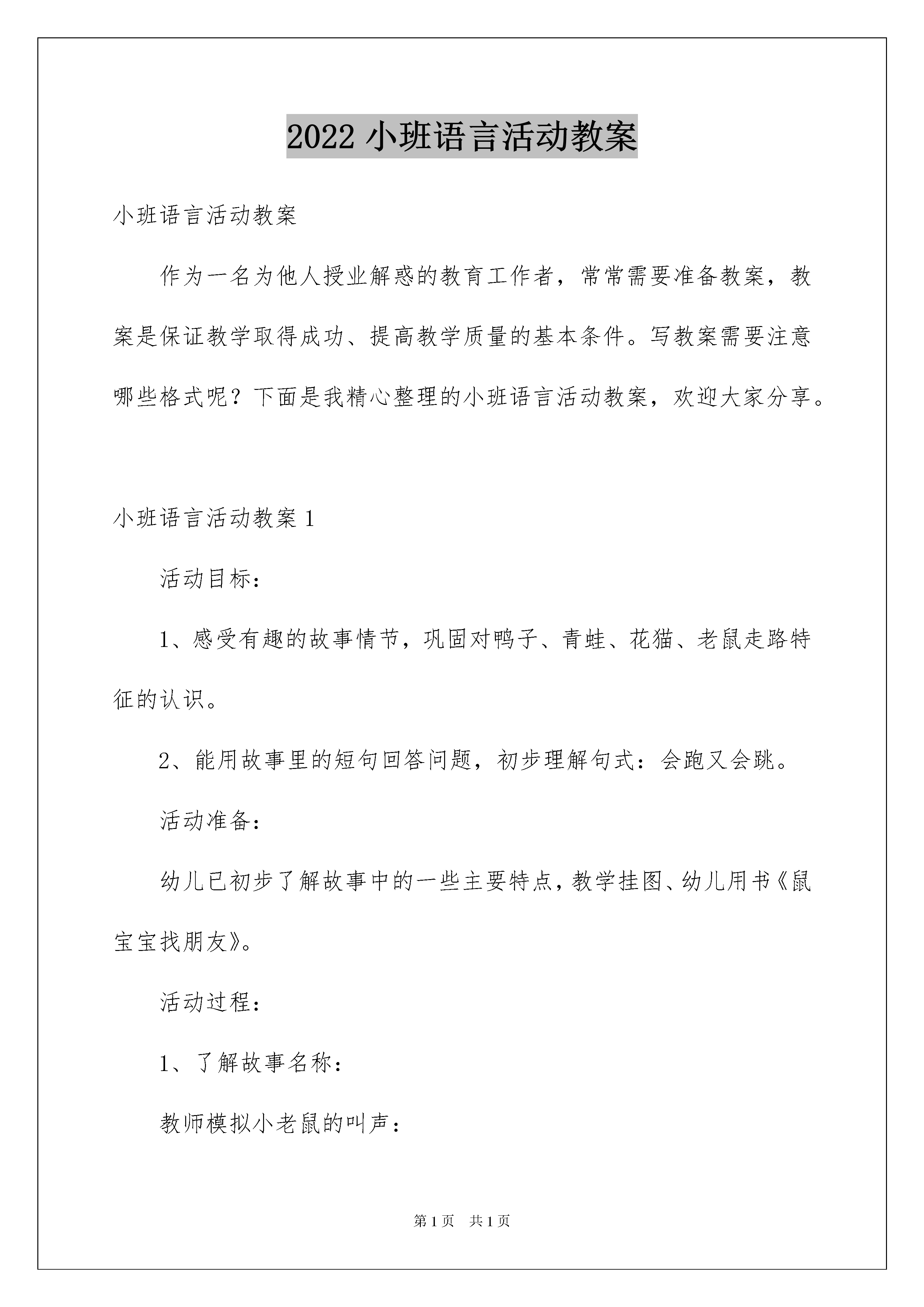 2022 小班语言活动教案

小班语言活动教案

作为一名为他人授业解惑的教育工作者，常常需要准备教案，教案是保证教学取得成功、提高教学质量的基本条件。写教案需要注意哪些格式呢？下面是我精心整理的小班语言活动教案，欢迎大家分享。

小班语言活动教案 1

活动目标：

1、感受有趣的故事情节，巩固对鸭子、青蛙、花猫、老鼠走路特征的认识。

2、能用故事里的短句回答问题，初步理解句式：会跑又会跳。

活动准备：

幼儿已初步了解故事中的一些主要特点，教学挂图、幼儿用书《鼠宝宝找朋友》。

活动过程：

1、了解故事名称：

教师模拟小老鼠的叫声：

第 1 页　共 1 页